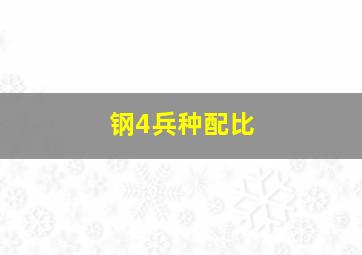 钢4兵种配比